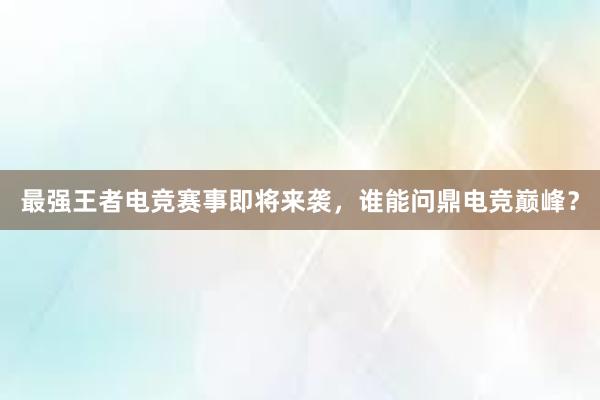 最强王者电竞赛事即将来袭，谁能问鼎电竞巅峰？